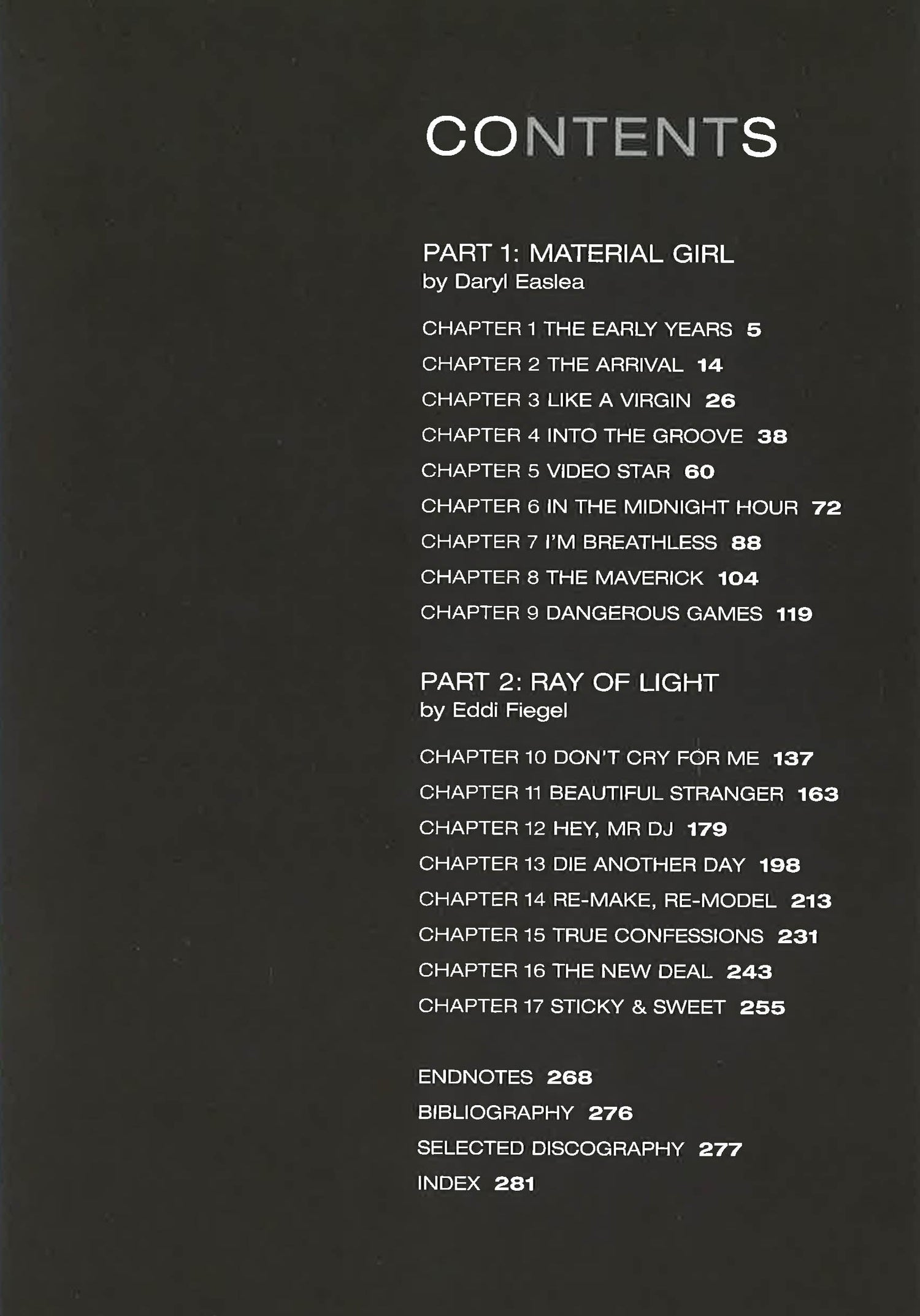 CONTENTS

PART 1: MATERIAL GIRL
by Daryl Easlea

CHAPTER 1 THE EARLY YEARS 5
CHAPTER 2 THE ARRIVAL 14
CHAPTER 3 LIKE A VIRGIN 26
CHAPTER 4 INTO THE GROOVE 38
CHAPTER 5 VIDEO STAR 60
CHAPTER 6 IN THE MIDNIGHT HOUR 72
CHAPTER 7 I'M BREATHLESS 88
CHAPTER 8 THE MAVERICK 104
CHAPTER 9 DANGEROUS GAMES 119

PART 2: RAY OF LIGHT
by Eddi Fiegel

CHAPTER 10 DON'T CRY FOR ME 137
CHAPTER 11 BEAUTIFUL STRANGER 163
CHAPTER 12 HEY, MR DJ 179
CHAPTER 13 DIE ANOTHER DAY 198
CHAPTER 14 RE-MAKE, RE-MODEL 213
CHAPTER 15 TRUE CONFESSIONS 231
CHAPTER 16 THE NEW DEAL 243
CHAPTER 17 STICKY & SWEET 255

ENDNOTES 268
BIBLIOGRAPHY 276
SELECTED DISCOGRAPHY 277
INDEX 281